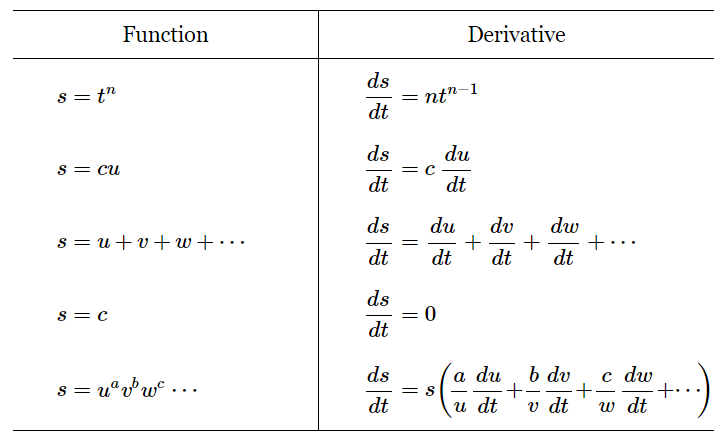 | Function | Derivative |
|---|---|
| $s = t^n$ | $\frac{ds}{dt} = nt^{n-1}$ |
| $s = cu$ | $\frac{ds}{dt} = c\,\frac{du}{dt}$ |
| $s = u + v + w + \cdots$ | $\frac{ds}{dt} = \frac{du}{dt} + \frac{dv}{dt} + \frac{dw}{dt} + \cdots$ |
| $s = c$ | $\frac{ds}{dt} = 0$ |
| $s = u^a v^b w^c \cdots$ | $\frac{ds}{dt} = s\left(\frac{a}{u}\frac{du}{dt} + \frac{b}{v}\frac{dv}{dt} + \frac{c}{w}\frac{dw}{dt} + \cdots\right)$ |